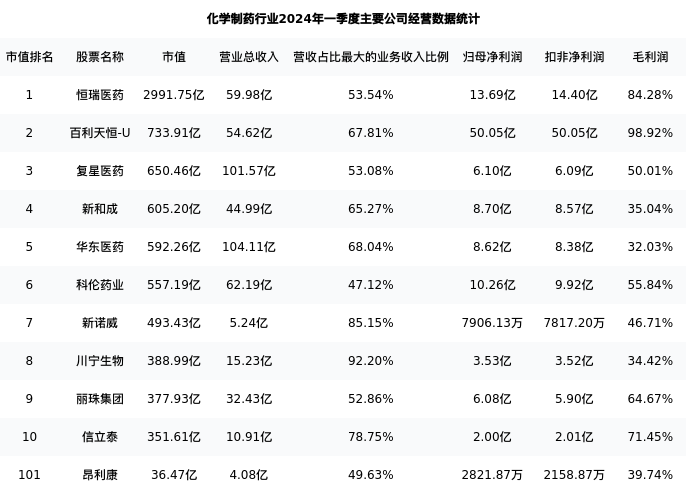 化学制药行业2024年一季度主要公司经营数据统计

| 市值排名 | 股票名称 | 市值 | 营业总收入 | 营收占比最大的业务收入比例 | 归母净利润 | 扣非净利润 | 毛利润 |
|---|---|---|---|---|---|---|---|
| 1 | 恒瑞医药 | 2991.75亿 | 59.98亿 | 53.54% | 13.69亿 | 14.40亿 | 84.28% |
| 2 | 百利天恒-U | 733.91亿 | 54.62亿 | 67.81% | 50.05亿 | 50.05亿 | 98.92% |
| 3 | 复星医药 | 650.46亿 | 101.57亿 | 53.08% | 6.10亿 | 6.09亿 | 50.01% |
| 4 | 新和成 | 605.20亿 | 44.99亿 | 65.27% | 8.70亿 | 8.57亿 | 35.04% |
| 5 | 华东医药 | 592.26亿 | 104.11亿 | 68.04% | 8.62亿 | 8.38亿 | 32.03% |
| 6 | 科伦药业 | 557.19亿 | 62.19亿 | 47.12% | 10.26亿 | 9.92亿 | 55.84% |
| 7 | 新诺威 | 493.43亿 | 5.24亿 | 85.15% | 7906.13万 | 7817.20万 | 46.71% |
| 8 | 川宁生物 | 388.99亿 | 15.23亿 | 92.20% | 3.53亿 | 3.52亿 | 34.42% |
| 9 | 丽珠集团 | 377.93亿 | 32.43亿 | 52.86% | 6.08亿 | 5.90亿 | 64.67% |
| 10 | 信立泰 | 351.61亿 | 10.91亿 | 78.75% | 2.00亿 | 2.01亿 | 71.45% |
| 101 | 昂利康 | 36.47亿 | 4.08亿 | 49.63% | 2821.87万 | 2158.87万 | 39.74% |